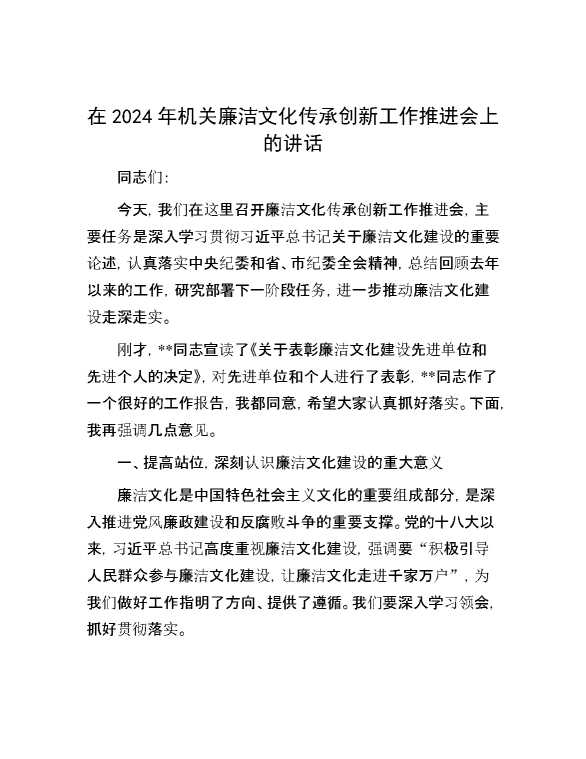 在 2024 年机关廉洁文化传承创新工作推进会上的讲话

同志们:

今天,我们在这里召开廉洁文化传承创新工作推进会,主要任务是深入学习贯彻习近平总书记关于廉洁文化建设的重要论述,认真落实中央纪委和省、市纪委全会精神,总结回顾去年以来的工作,研究部署下一阶段任务,进一步推动廉洁文化建设走深走实。

刚才,**同志宣读了《关于表彰廉洁文化建设先进单位和先进个人的决定》,对先进单位和个人进行了表彰,**同志作了一个很好的工作报告,我都同意,希望大家认真抓好落实。下面,我再强调几点意见。

一、提高站位,深刻认识廉洁文化建设的重大意义

廉洁文化是中国特色社会主义文化的重要组成部分,是深入推进党风廉政建设和反腐败斗争的重要支撑。党的十八大以来,习近平总书记高度重视廉洁文化建设,强调要“积极引导人民群众参与廉洁文化建设,让廉洁文化走进千家万户”,为我们做好工作指明了方向、提供了遵循。我们要深入学习领会,抓好贯彻落实。